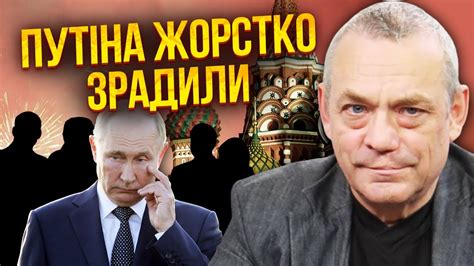 ПУТІНА ЖОРСТКО ЗРАДИЛИ